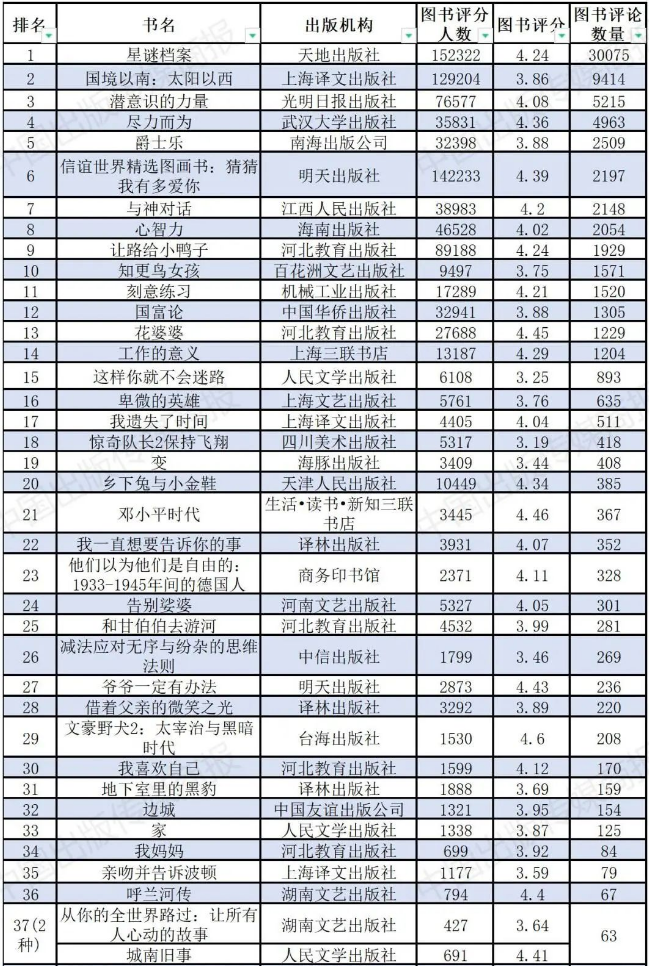 | 排名 | 书名 | 出版机构 | 图书评分人数 | 图书评分 | 图书评论数量 |
|---|---|---|---|---|---|
| 1 | 星谜档案 | 天地出版社 | 152322 | 4.24 | 30075 |
| 2 | 国境以南：太阳以西 | 上海译文出版社 | 129204 | 3.86 | 9414 |
| 3 | 潜意识的力量 | 光明日报出版社 | 76577 | 4.08 | 5215 |
| 4 | 尽力而为 | 武汉大学出版社 | 35831 | 4.36 | 4963 |
| 5 | 爵士乐 | 南海出版公司 | 32398 | 3.88 | 2509 |
| 6 | 信谊世界精选图画书：猜猜我有多爱你 | 明天出版社 | 142233 | 4.39 | 2197 |
| 7 | 与神对话 | 江西人民出版社 | 38983 | 4.2 | 2148 |
| 8 | 心智力 | 海南出版社 | 46528 | 4.02 | 2054 |
| 9 | 让路给小鸭子 | 河北教育出版社 | 89188 | 4.24 | 1929 |
| 10 | 知更鸟女孩 | 百花洲文艺出版社 | 9497 | 3.75 | 1571 |
| 11 | 刻意练习 | 机械工业出版社 | 17289 | 4.21 | 1520 |
| 12 | 国富论 | 中国华侨出版社 | 32941 | 3.88 | 1305 |
| 13 | 花婆婆 | 河北教育出版社 | 27688 | 4.45 | 1229 |
| 14 | 工作的意义 | 上海三联书店 | 13187 | 4.29 | 1204 |
| 15 | 这样你就不会迷路 | 人民文学出版社 | 6108 | 3.25 | 893 |
| 16 | 卑微的英雄 | 上海文艺出版社 | 5761 | 3.76 | 635 |
| 17 | 我遗失了时间 | 上海译文出版社 | 4405 | 4.04 | 511 |
| 18 | 惊奇队长2保持飞翔 | 四川美术出版社 | 5317 | 3.19 | 418 |
| 19 | 变 | 海豚出版社 | 3409 | 3.44 | 408 |
| 20 | 乡下兔与小金鞋 | 天津人民出版社 | 10449 | 4.34 | 385 |
| 21 | 邓小平时代 | 生活•读书•新知三联书店 | 3445 | 4.46 | 367 |
| 22 | 我一直想要告诉你的事 | 译林出版社 | 3931 | 4.07 | 352 |
| 23 | 他们以为他们是自由的：1933-1945年间的德国人 | 商务印书馆 | 2371 | 4.11 | 328 |
| 24 | 告别婆婆 | 河南文艺出版社 | 5327 | 4.05 | 301 |
| 25 | 和甘伯伯去游河 | 河北教育出版社 | 4532 | 3.99 | 281 |
| 26 | 减法应对无序与纷杂的思维法则 | 中信出版社 | 1799 | 3.46 | 269 |
| 27 | 爷爷一定有办法 | 明天出版社 | 2873 | 4.43 | 236 |
| 28 | 借着父亲的微笑之光 | 译林出版社 | 3292 | 3.89 | 220 |
| 29 | 文豪野犬2：太宰治与黑暗时代 | 台海出版社 | 1530 | 4.6 | 208 |
| 30 | 我喜欢自己 | 河北教育出版社 | 1599 | 4.12 | 170 |
| 31 | 地下室里的黑豹 | 译林出版社 | 1888 | 3.69 | 159 |
| 32 | 边城 | 中国友谊出版公司 | 1321 | 3.95 | 154 |
| 33 | 家 | 人民文学出版社 | 1338 | 3.87 | 125 |
| 34 | 我妈妈 | 河北教育出版社 | 699 | 3.92 | 84 |
| 35 | 亲吻并告诉波顿 | 上海译文出版社 | 1177 | 3.59 | 79 |
| 36 | 呼兰河传 | 湖南文艺出版社 | 794 | 4.4 | 67 |
| 37(2种) | 从你的全世界路过：让所有人心动的故事 | 湖南文艺出版社 | 427 | 3.64 | 63 |
|  | 城南旧事 | 人民文学出版社 | 691 | 4.41 |  |